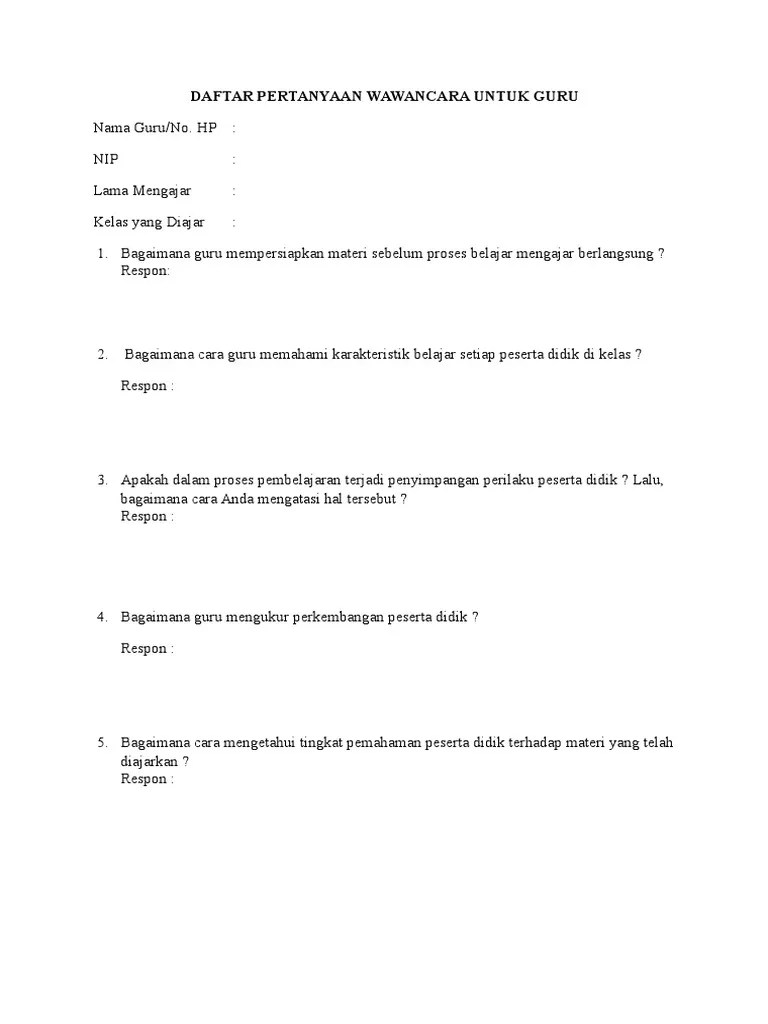 DAFTAR PERTANYAAN WAWANCARA UNTUK GURU

Nama Guru/No. HP :

NIP :

Lama Mengajar :

Kelas yang Diajar :

1. Bagaimana guru mempersiapkan materi sebelum proses belajar mengajar berlangsung ?
Respon:

2. Bagaimana cara guru memahami karakteristik belajar setiap peserta didik di kelas ?

Respon :

3. Apakah dalam proses pembelajaran terjadi penyimpangan perilaku peserta didik ? Lalu, bagaimana cara Anda mengatasi hal tersebut ?
Respon :

4. Bagaimana guru mengukur perkembangan peserta didik ?

Respon :

5. Bagaimana cara mengetahui tingkat pemahaman peserta didik terhadap materi yang telah diajarkan ?
Respon :